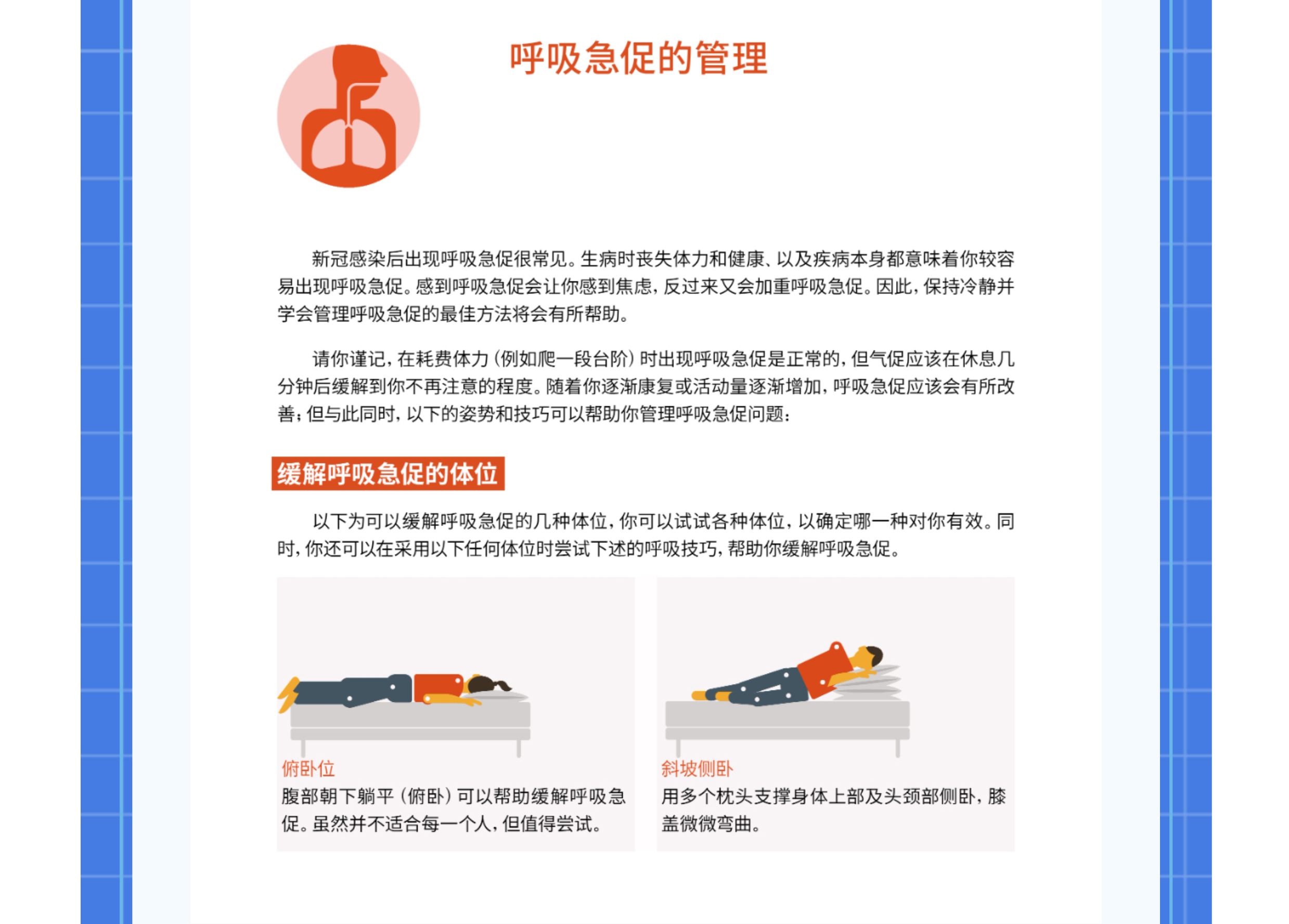 呼吸急促的管理

新冠感染后出现呼吸急促很常见。生病时丧失体力和健康、以及疾病本身都意味着你较容易出现呼吸急促。感到呼吸急促会让你感到焦虑，反过来又会加重呼吸急促。因此，保持冷静并学会管理呼吸急促的最佳方法将会有所帮助。

请你谨记，在耗费体力（例如爬一段台阶）时出现呼吸急促是正常的，但气促应该在休息几分钟后缓解到你不再注意的程度。随着你逐渐康复或活动量逐渐增加，呼吸急促应该会有所改善；但与此同时，以下的姿势和技巧可以帮助你管理呼吸急促问题：

缓解呼吸急促的体位

以下为可以缓解呼吸急促的几种体位，你可以试试各种体位，以确定哪一种对你有效。同时，你还可以在采用以下任何体位时尝试下述的呼吸技巧，帮助你缓解呼吸急促。

俯卧位
腹部朝下躺平（俯卧）可以帮助缓解呼吸急促。虽然并不适合每一个人，但值得尝试。

斜坡侧卧
用多个枕头支撑身体上部及头颈部侧卧，膝盖微微弯曲。